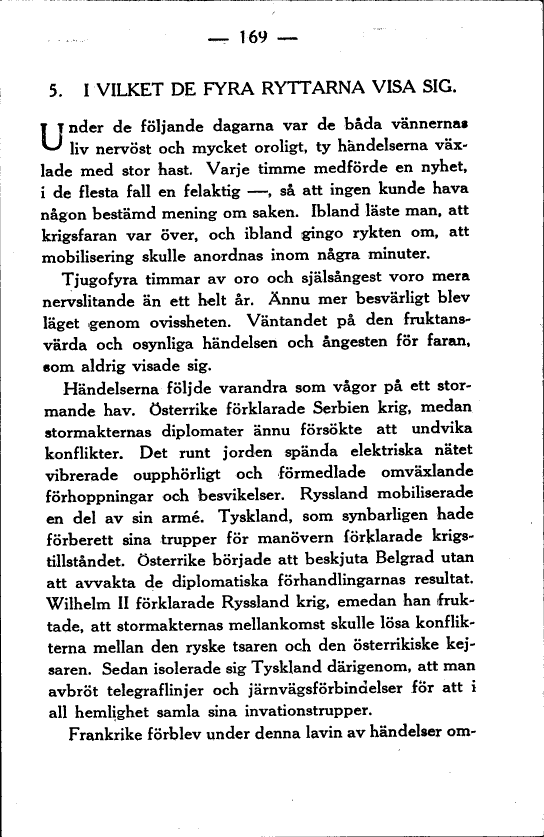 — 169 —

5. I VILKET DE FYRA RYTTARNA VISA SIG.

Under de följande dagarna var de båda vännernas liv nervöst och mycket oroligt, ty händelserna växlade med stor hast. Varje timme medförde en nyhet, i de flesta fall en felaktig —, så att ingen kunde hava någon bestämd mening om saken. Ibland läste man, att krigsfaran var över, och ibland gingo rykten om, att mobilisering skulle anordnas inom några minuter.

Tjugofyra timmar av oro och själsångest voro mera nervslitande än ett helt år. Ännu mer besvärligt blev läget genom ovissheten. Väntandet på den fruktansvärda och osynliga händelsen och ångesten för faran, som aldrig visade sig.

Händelserna följde varandra som vågor på ett stormande hav. Österrike förklarade Serbien krig, medan stormakternas diplomater ännu försökte att undvika konflikter. Det runt jorden spända elektriska nätet vibrerade oupphörligt och förmedlade omväxlande förhoppningar och besvikelser. Ryssland mobiliserade en del av sin armé. Tyskland, som synbarligen hade förberett sina trupper för manövern förklarade krigstillståndet. Österrike började att beskjuta Belgrad utan att avvakta de diplomatiska förhandlingarnas resultat. Wilhelm II förklarade Ryssland krig, emedan han fruktade, att stormakternas mellankomst skulle lösa konflikterna mellan den ryske tsaren och den österrikiske kejsaren. Sedan isolerade sig Tyskland därigenom, att man avbröt telegraflinjer och järnvägsförbindelser för att i all hemlighet samla sina invationstrupper.

Frankrike förblev under denna lavin av händelser om-